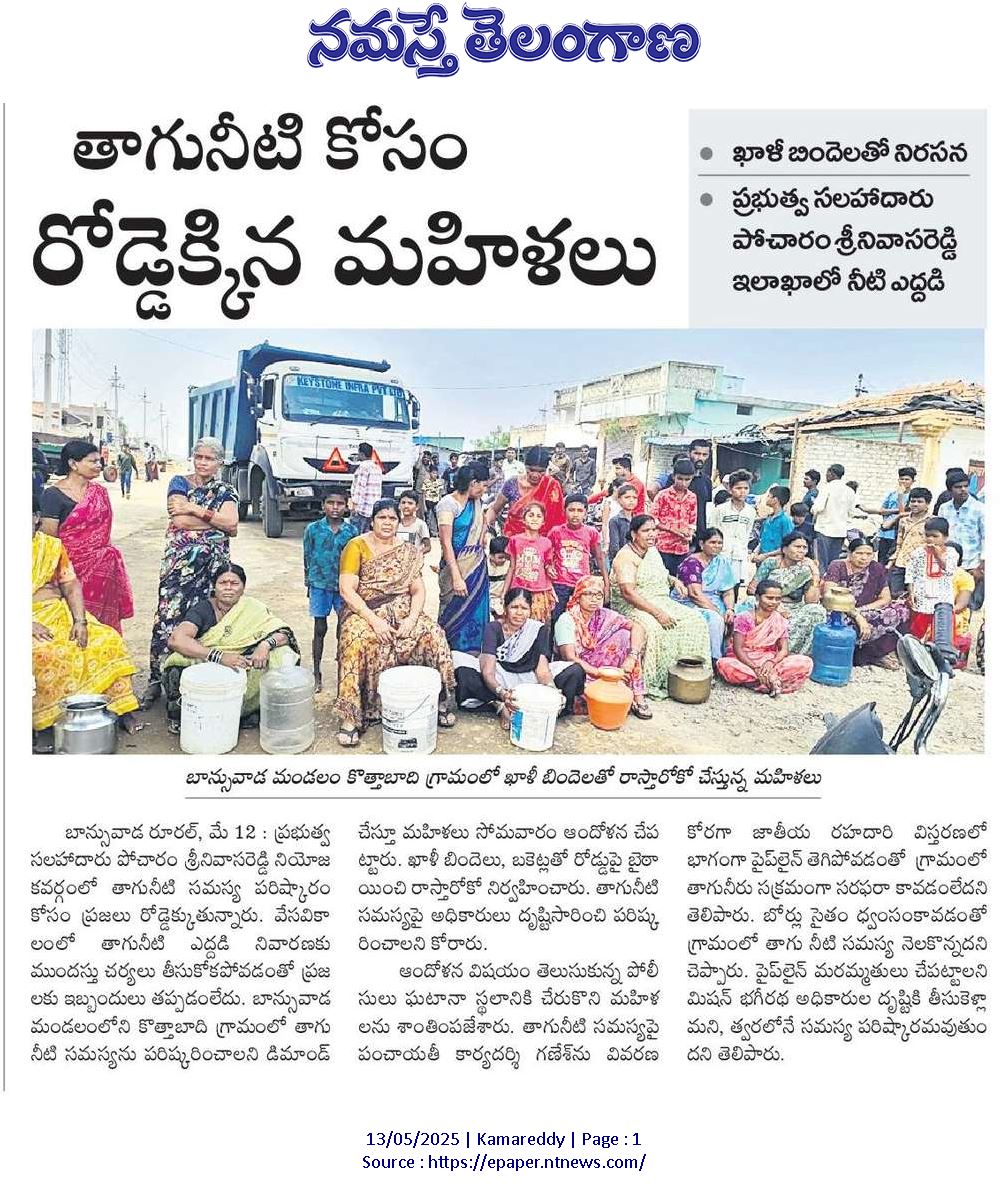 నమస్తే తెలంగాణ

తాగునీటి కోసం రోడ్డెక్కిన మహిళలు

● ఖాళీ బిందెలతో నిరసన
● ప్రభుత్వ సలహాదారు పోచారం శ్రీనివాసరెడ్డి ఇలాఖాలో నీటి ఎద్దడి

KEYSTONE INFRA PVT LTD

బాన్సువాడ మండలం కొత్తాబాది గ్రామంలో ఖాళీ బిందెలతో రాస్తారోకో చేస్తున్న మహిళలు

బాన్సువాడ రూరల్, మే 12 : ప్రభుత్వ సలహాదారు పోచారం శ్రీనివాసరెడ్డి నియోజకవర్గంలో తాగునీటి సమస్య పరిష్కారం కోసం ప్రజలు రోడ్డెక్కుతున్నారు. వేసవికాలంలో తాగునీటి ఎద్దడి నివారణకు ముందస్తు చర్యలు తీసుకోకపోవడంతో ప్రజలకు ఇబ్బందులు తప్పడంలేదు. బాన్సువాడ మండలంలోని కొత్తాబాది గ్రామంలో తాగునీటి సమస్యను పరిష్కరించాలని డిమాండ్ చేస్తూ మహిళలు సోమవారం ఆందోళన చేపట్టారు. ఖాళీ బిందెలు, బకెట్లతో రోడ్డుపై బైఠాయించి రాస్తారోకో నిర్వహించారు. తాగునీటి సమస్యపై అధికారులు దృష్టిసారించి పరిష్కరించాలని కోరారు.

ఆందోళన విషయం తెలుసుకున్న పోలీసులు ఘటనా స్థలానికి చేరుకొని మహిళలను శాంతింపజేశారు. తాగునీటి సమస్యపై పంచాయతీ కార్యదర్శి గణేశ్‌ను వివరణ కోరగా జాతీయ రహదారి విస్తరణలో భాగంగా పైప్‌లైన్ తెగిపోవడంతో గ్రామంలో తాగునీరు సక్రమంగా సరఫరా కావడంలేదని తెలిపారు. బోర్లు సైతం ధ్వంసంకావడంతో గ్రామంలో తాగు నీటి సమస్య నెలకొన్నదని చెప్పారు. పైప్‌లైన్ మరమ్మతులు చేపట్టాలని మిషన్ భగీరథ అధికారుల దృష్టికి తీసుకెళ్లామని, త్వరలోనే సమస్య పరిష్కారమవుతుందని తెలిపారు.

13/05/2025 | Kamareddy | Page : 1
Source : https://epaper.ntnews.com/